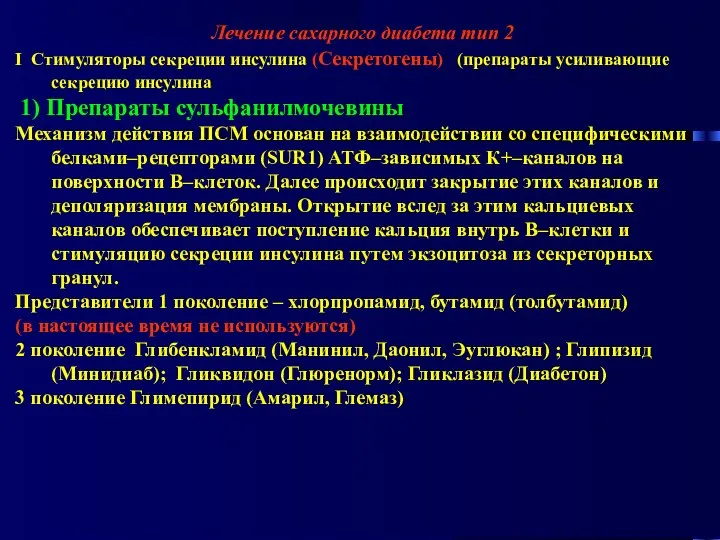 Лечение сахарного диабета тип 2

I Стимуляторы секреции инсулина (Секретогены) (препараты усиливающие секрецию инсулина

1) Препараты сульфанилмочевины

Механизм действия ПСМ основан на взаимодействии со специфическими белками–рецепторами (SUR1) АТФ–зависимых К+–каналов на поверхности В–клеток. Далее происходит закрытие этих каналов и деполяризация мембраны. Открытие вслед за этим кальциевых каналов обеспечивает поступление кальция внутрь В–клетки и стимуляцию секреции инсулина путем экзоцитоза из секреторных гранул.

Представители 1 поколение – хлорпропамид, бутамид (толбутамид)

(в настоящее время не используются)

2 поколение Глибенкламид (Манинил, Даонил, Эуглюкан) ; Глипизид (Минидиаб); Гликвидон (Глюренорм); Гликлазид (Диабетон)

3 поколение Глимепирид (Амарил, Глемаз)